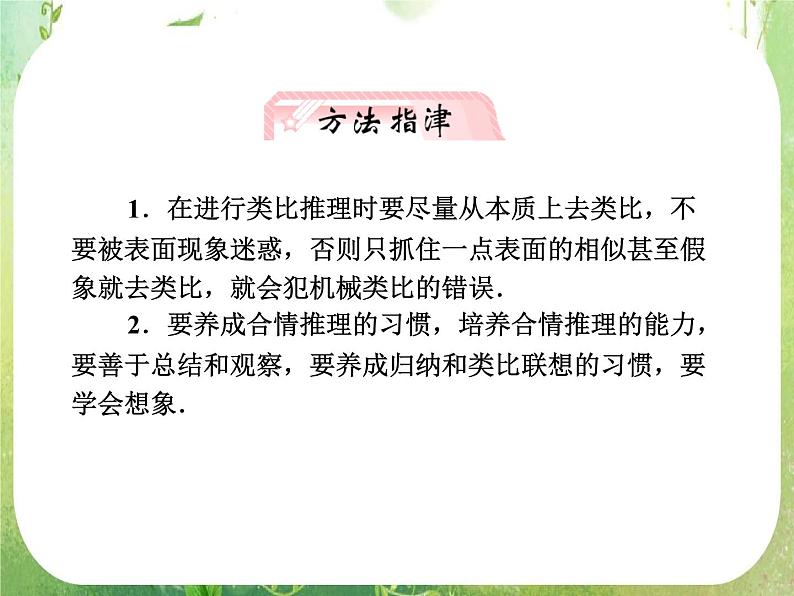 方法指津

1．在进行类比推理时要尽量从本质上去类比，不要被表面现象迷惑，否则只抓住一点表面的相似甚至假象就去类比，就会犯机械类比的错误．

2．要养成合情推理的习惯，培养合情推理的能力，要善于总结和观察，要养成归纳和类比联想的习惯，要学会想象．